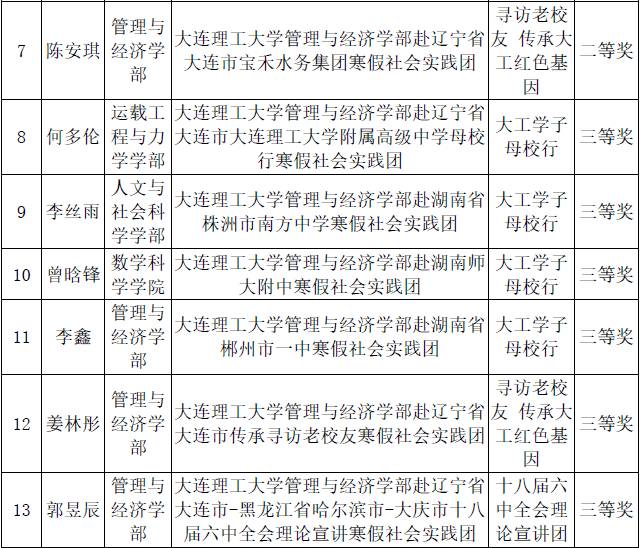 | 7 | 陈安琪 | 管理与经济学部 | 大连理工大学管理与经济学部赴辽宁省大连市宝禾水务集团寒假社会实践团 | 寻访老校友 传承大工红色基因 | 二等奖 |
|---|---|---|---|---|---|
| 8 | 何多伦 | 运载工程与力学学部 | 大连理工大学管理与经济学部赴辽宁省大连市大连理工大学附属高级中学母校行寒假社会实践团 | 大工学子母校行 | 三等奖 |
| 9 | 李丝雨 | 人文与社会科学学部 | 大连理工大学管理与经济学部赴湖南省株洲市南方中学寒假社会实践团 | 大工学子母校行 | 三等奖 |
| 10 | 曾晗锋 | 数学科学学院 | 大连理工大学管理与经济学部赴湖南师大附中寒假社会实践团 | 大工学子母校行 | 三等奖 |
| 11 | 李鑫 | 管理与经济学部 | 大连理工大学管理与经济学部赴湖南省郴州市一中寒假社会实践团 | 大工学子母校行 | 三等奖 |
| 12 | 姜林彤 | 管理与经济学部 | 大连理工大学管理与经济学部赴辽宁省大连市传承寻访老校友寒假社会实践团 | 寻访老校友 传承大工红色基因 | 三等奖 |
| 13 | 郭昱辰 | 管理与经济学部 | 大连理工大学管理与经济学部赴辽宁省大连市-黑龙江省哈尔滨市-大庆市十八届六中全会理论宣讲寒假社会实践团 | 十八届六中全会理论宣讲团 | 三等奖 |